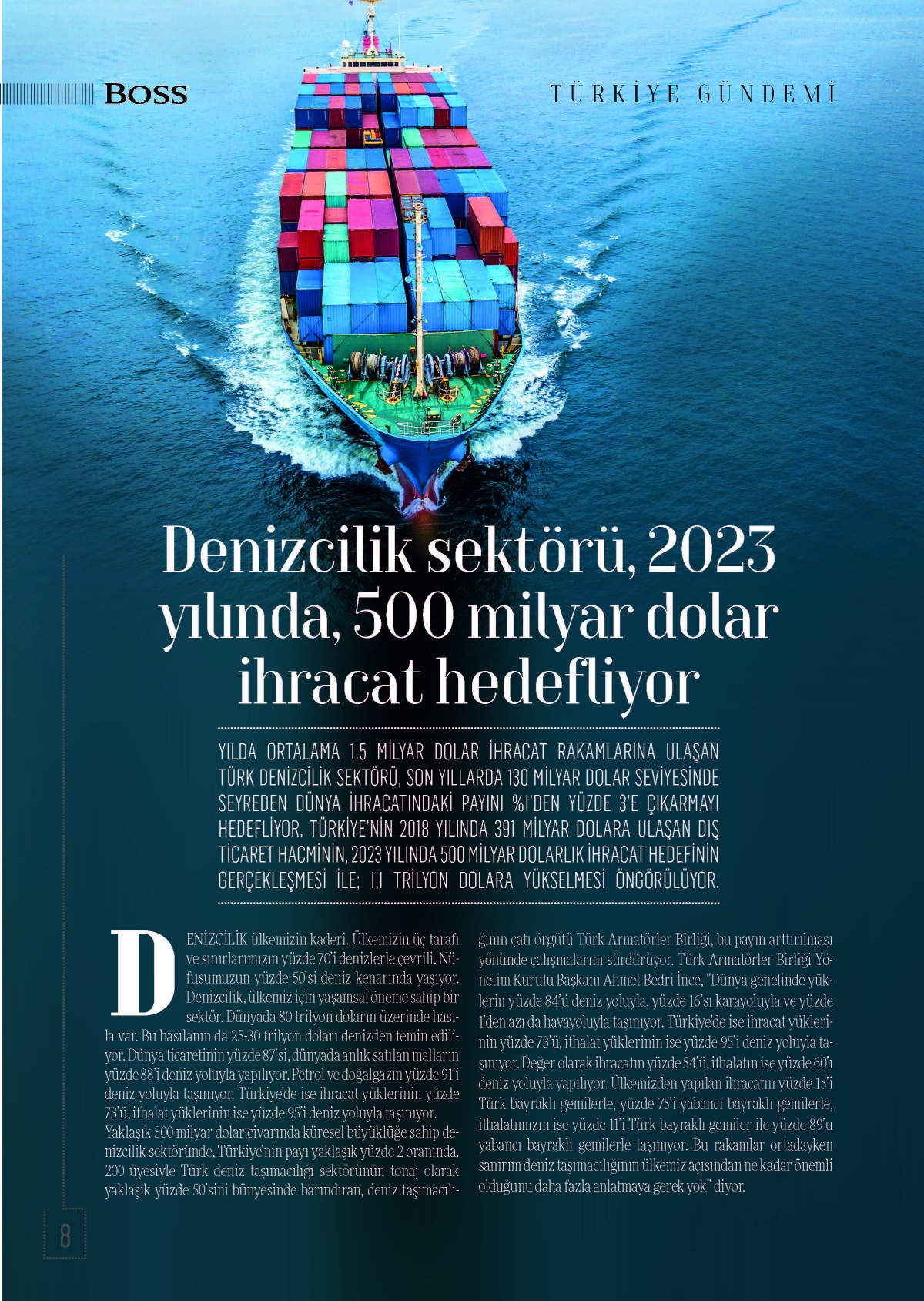 BOSS

TÜRKİYE GÜNDEMİ

Denizcilik sektörü, 2023 yılında, 500 milyar dolar ihracat hedefliyor

YILDA ORTALAMA 1.5 MİLYAR DOLAR İHRACAT RAKAMLARINA ULAŞAN TÜRK DENİZCİLİK SEKTÖRÜ, SON YILLARDA 130 MİLYAR DOLAR SEVİYESİNDE SEYREDEN DÜNYA İHRACATINDAKİ PAYINI %1'DEN YÜZDE 3'E ÇIKARMAYI HEDEFLİYOR. TÜRKİYE'NİN 2018 YILINDA 391 MİLYAR DOLARA ULAŞAN DIŞ TİCARET HACMİNİN, 2023 YILINDA 500 MİLYAR DOLARLIK İHRACAT HEDEFİNİN GERÇEKLEŞMESİ İLE; 1,1 TRİLYON DOLARA YÜKSELMESİ ÖNGÖRÜLÜYOR.

DENİZCİLİK ülkemizin kaderi. Ülkemizin üç tarafı ve sınırlarımızın yüzde 70'i denizlerle çevrili. Nüfusumuzun yüzde 50'si deniz kenarında yaşıyor. Denizcilik, ülkemiz için yaşamsal öneme sahip bir sektör. Dünyada 80 trilyon doların üzerinde hasıla var. Bu hasılanın da 25-30 trilyon doları denizden temin ediliyor. Dünya ticaretinin yüzde 87'si, dünyada anlık satılan malların yüzde 88'i deniz yoluyla yapılıyor. Petrol ve doğalgazın yüzde 91'i deniz yoluyla taşınıyor. Türkiye'de ise ihracat yüklerinin yüzde 73'ü, ithalat yüklerinin ise yüzde 95'i deniz yoluyla taşınıyor. Yaklaşık 500 milyar dolar civarında küresel büyüklüğe sahip denizcilik sektöründe, Türkiye'nin payı yaklaşık yüzde 2 oranında. 200 üyesiyle Türk deniz taşımacılığı sektörünün tonaj olarak yaklaşık yüzde 50'sini bünyesinde barındıran, deniz taşımacılığının çatı örgütü Türk Armatörler Birliği, bu payın arttırılması yönünde çalışmalarını sürdürüyor. Türk Armatörler Birliği Yönetim Kurulu Başkanı Ahmet Bedri İnce, "Dünya genelinde yüklerin yüzde 84'ü deniz yoluyla, yüzde 16'sı karayoluyla ve yüzde 1'den azı da havayoluyla taşınıyor. Türkiye'de ise ihracat yüklerinin yüzde 73'ü, ithalat yüklerinin ise yüzde 95'i deniz yoluyla taşınıyor. Değer olarak ihracatın yüzde 54'ü, ithalatın ise yüzde 60'ı deniz yoluyla yapılıyor. Ülkemizden yapılan ihracatın yüzde 15'i Türk bayraklı gemilerle, yüzde 75'i yabancı bayraklı gemilerle, ithalatımızın ise yüzde 11'i Türk bayraklı gemiler ile yüzde 89'u yabancı bayraklı gemilerle taşınıyor. Bu rakamlar ortadayken sanırım deniz taşımacılığının ülkemiz açısından ne kadar önemli olduğunu daha fazla anlatmaya gerek yok" diyor.

8